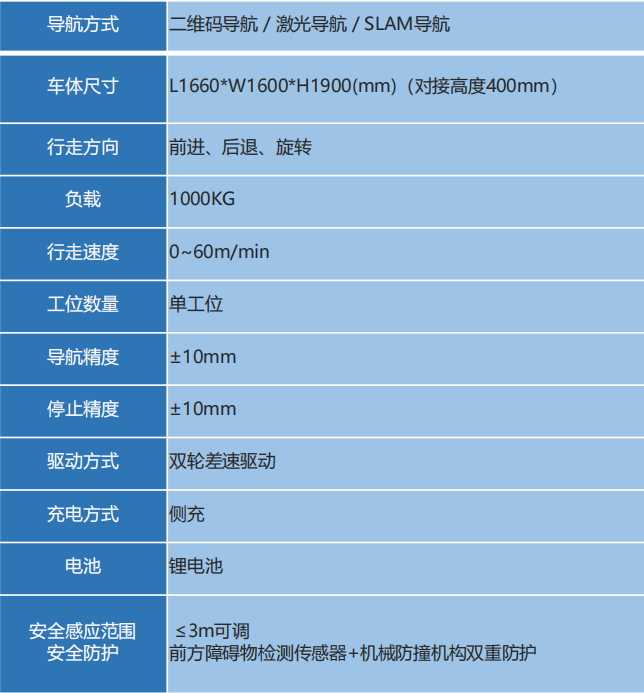 | 导航方式 | 二维码导航 / 激光导航 / SLAM导航 |
|---|---|
| 车体尺寸 | L1660*W1600*H1900(mm)（对接高度400mm） |
| 行走方向 | 前进、后退、旋转 |
| 负载 | 1000KG |
| 行走速度 | 0~60m/min |
| 工位数量 | 单工位 |
| 导航精度 | ±10mm |
| 停止精度 | ±10mm |
| 驱动方式 | 双轮差速驱动 |
| 充电方式 | 侧充 |
| 电池 | 锂电池 |
| 安全感应范围 安全防护 | ≤3m可调 前方障碍物检测传感器+机械防撞机构双重防护 |